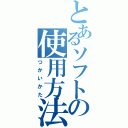 とあるソフトの使用方法
つかいかた